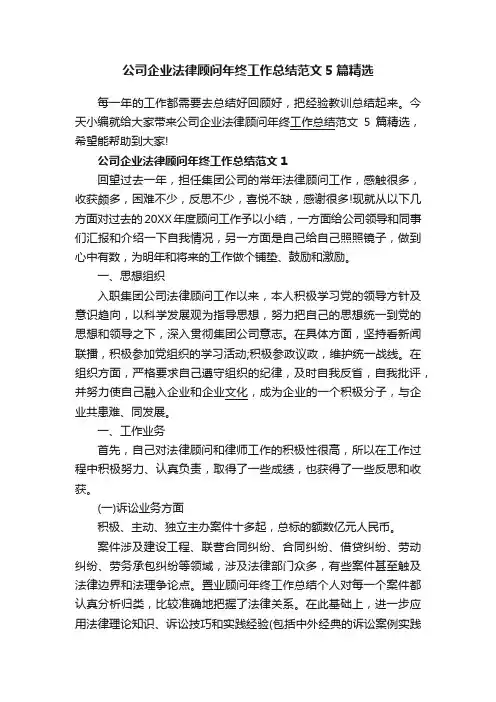 公司企业法律顾问年终工作总结范文 5 篇精选

每一年的工作都需要去总结好回顾好，把经验教训总结起来。今天小编就给大家带来公司企业法律顾问年终工作总结范文 5 篇精选，希望能帮助到大家!

公司企业法律顾问年终工作总结范文 1

回望过去一年，担任集团公司的常年法律顾问工作，感触很多，收获颇多，困难不少，反思不少，喜悦不缺，感谢很多!现就从以下几方面对过去的 20XX 年度顾问工作予以小结，一方面给公司领导和同事们汇报和介绍一下自我情况，另一方面是自己给自己照照镜子，做到心中有数，为明年和将来的工作做个铺垫、鼓励和激励。

一、思想组织

入职集团公司法律顾问工作以来，本人积极学习党的领导方针及意识趋向，以科学发展观为指导思想，努力把自己的思想统一到党的思想和领导之下，深入贯彻集团公司意志。在具体方面，坚持看新闻联播，积极参加党组织的学习活动;积极参政议政，维护统一战线。在组织方面，严格要求自己遵守组织的纪律，及时自我反省，自我批评，并努力使自己融入企业和企业文化，成为企业的一个积极分子，与企业共患难、同发展。

一、工作业务

首先，自己对法律顾问和律师工作的积极性很高，所以在工作过程中积极努力、认真负责，取得了一些成绩，也获得了一些反思和收获。

(一)诉讼业务方面

积极、主动、独立主办案件十多起，总标的额数亿元人民币。

案件涉及建设工程、联营合同纠纷、合同纠纷、借贷纠纷、劳动纠纷、劳务承包纠纷等领域，涉及法律部门众多，有些案件甚至触及法律边界和法理争论点。置业顾问年终工作总结个人对每一个案件都认真分析归类，比较准确地把握了法律关系。在此基础上，进一步应用法律理论知识、诉讼技巧和实践经验(包括中外经典的诉讼案例实践